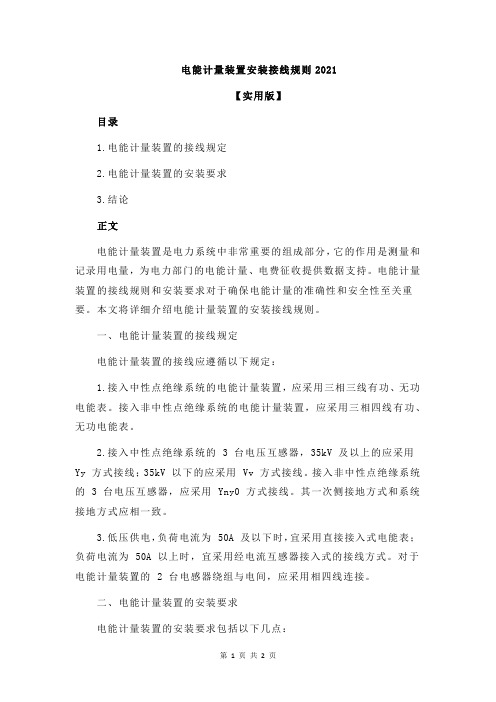 电能计量装置安装接线规则 2021

【实用版】

目录

1.电能计量装置的接线规定

2.电能计量装置的安装要求

3.结论

正文

电能计量装置是电力系统中非常重要的组成部分，它的作用是测量和记录用电量，为电力部门的电能计量、电费征收提供数据支持。电能计量装置的接线规则和安装要求对于确保电能计量的准确性和安全性至关重要。本文将详细介绍电能计量装置的安装接线规则。

一、电能计量装置的接线规定

电能计量装置的接线应遵循以下规定：

1.接入中性点绝缘系统的电能计量装置，应采用三相三线有功、无功电能表。接入非中性点绝缘系统的电能计量装置，应采用三相四线有功、无功电能表。

2.接入中性点绝缘系统的 3 台电压互感器，35kV 及以上的应采用 Yy 方式接线；35kV 以下的应采用 Vv 方式接线。接入非中性点绝缘系统的 3 台电压互感器，应采用 Yny0 方式接线。其一次侧接地方式和系统接地方式应相一致。

3.低压供电，负荷电流为 50A 及以下时，宜采用直接接入式电能表；负荷电流为 50A 以上时，宜采用经电流互感器接入式的接线方式。对于电能计量装置的 2 台电感器绕组与电间，应采用相四线连接。

二、电能计量装置的安装要求

电能计量装置的安装要求包括以下几点：

第 1 页 共 2 页